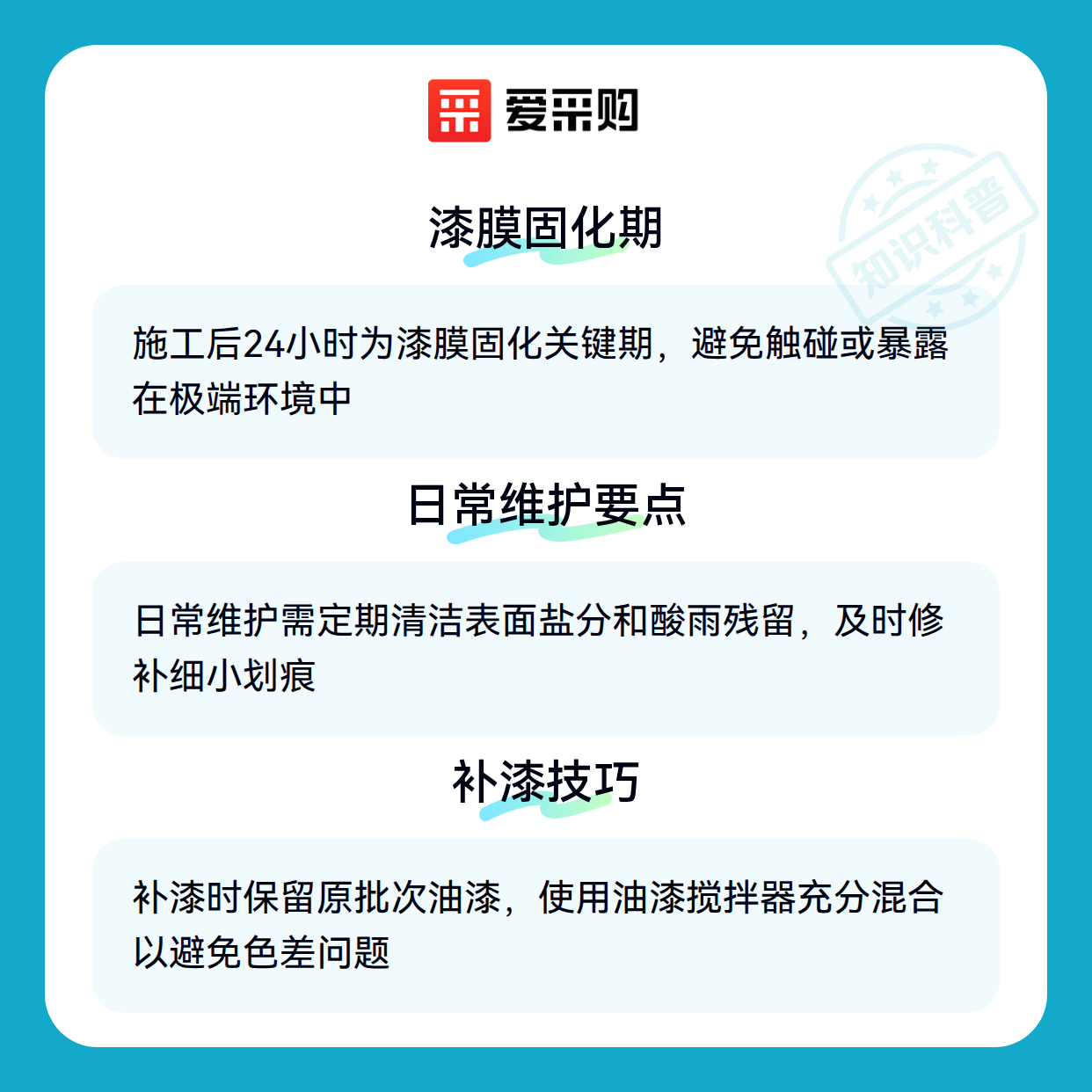 爱采购

漆膜固化期

施工后24小时为漆膜固化关键期，避免触碰或暴露在极端环境中

日常维护要点

日常维护需定期清洁表面盐分和酸雨残留，及时修补细小划痕

补漆技巧

补漆时保留原批次油漆，使用油漆搅拌器充分混合以避免色差问题

知识科普